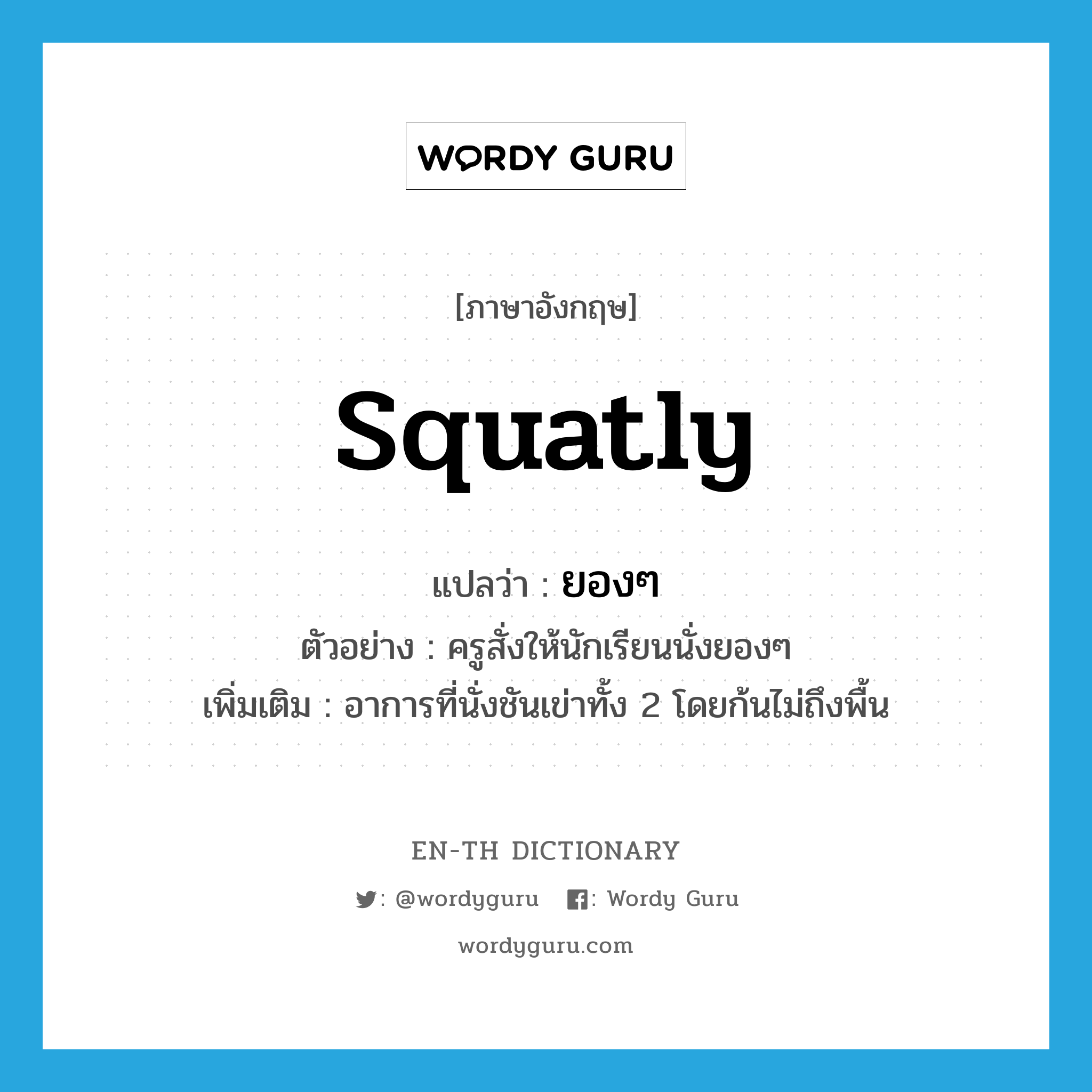 WORDY GURU

[ภาษาอังกฤษ]

squatly

แปลว่า : ยองๆ

ตัวอย่าง : ครูสั่งให้นักเรียนนั่งยองๆ

เพิ่มเติม : อาการที่นั่งชันเข่าทั้ง 2 โดยก้นไม่ถึงพื้น

EN-TH DICTIONARY

: @wordyguru : Wordy Guru

wordyguru.com